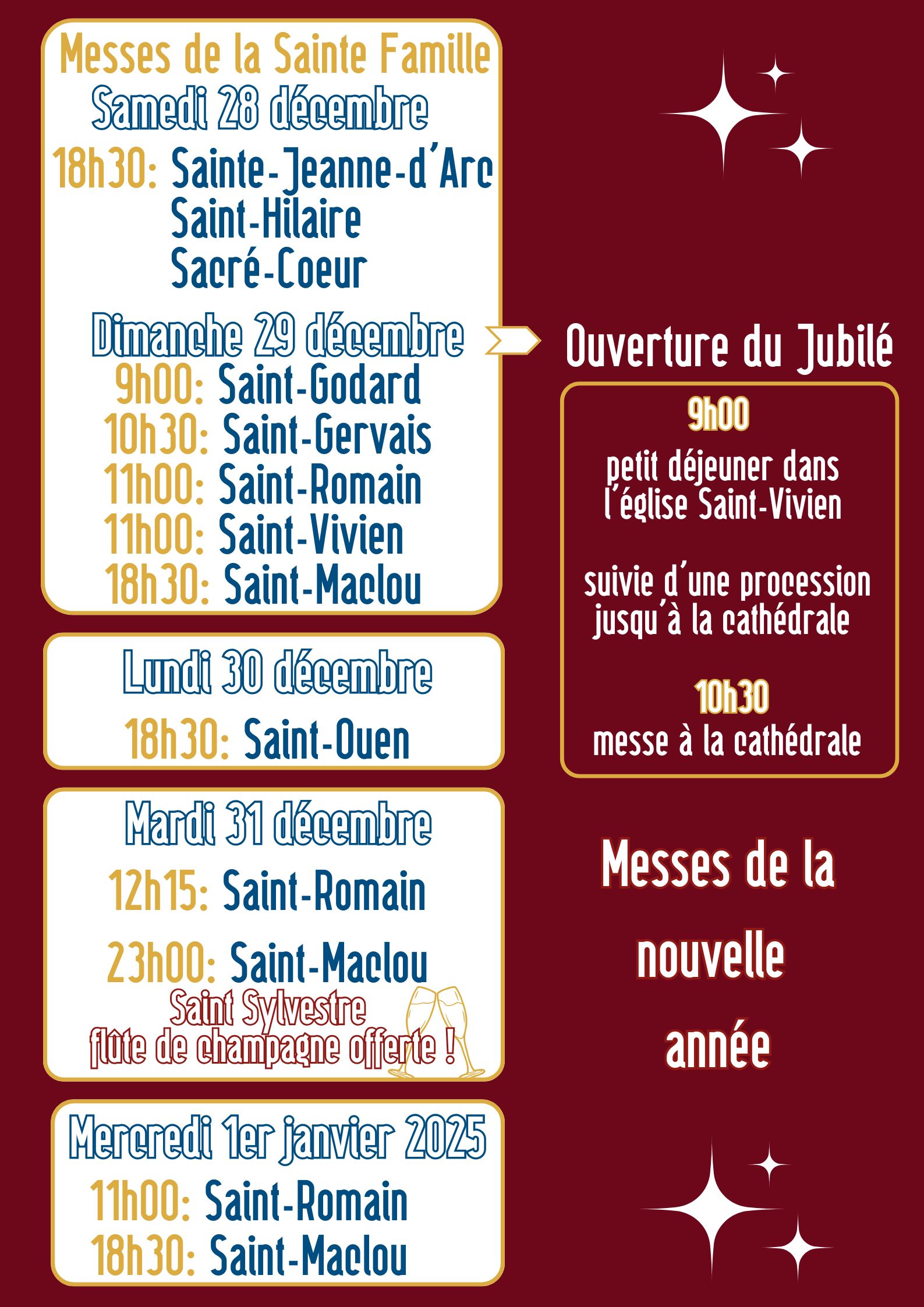 Messes de la Sainte Famille

Samedi 28 décembre

18h30: Sainte-Jeanne-d'Arc
Saint-Hilaire
Sacré-Coeur

Dimanche 29 décembre

9h00: Saint-Godard
10h30: Saint-Gervais
11h00: Saint-Romain
11h00: Saint-Vivien
18h30: Saint-Maclou

Lundi 30 décembre

18h30: Saint-Ouen

Mardi 31 décembre

12h15: Saint-Romain

23h00: Saint-Maclou
Saint Sylvestre
flûte de champagne offerte !

Mercredi 1er janvier 2025

11h00: Saint-Romain
18h30: Saint-Maclou

Ouverture du Jubilé

9h00
petit déjeuner dans l'église Saint-Vivien

suivie d'une procession jusqu'à la cathédrale

10h30
messe à la cathédrale

Messes de la nouvelle année